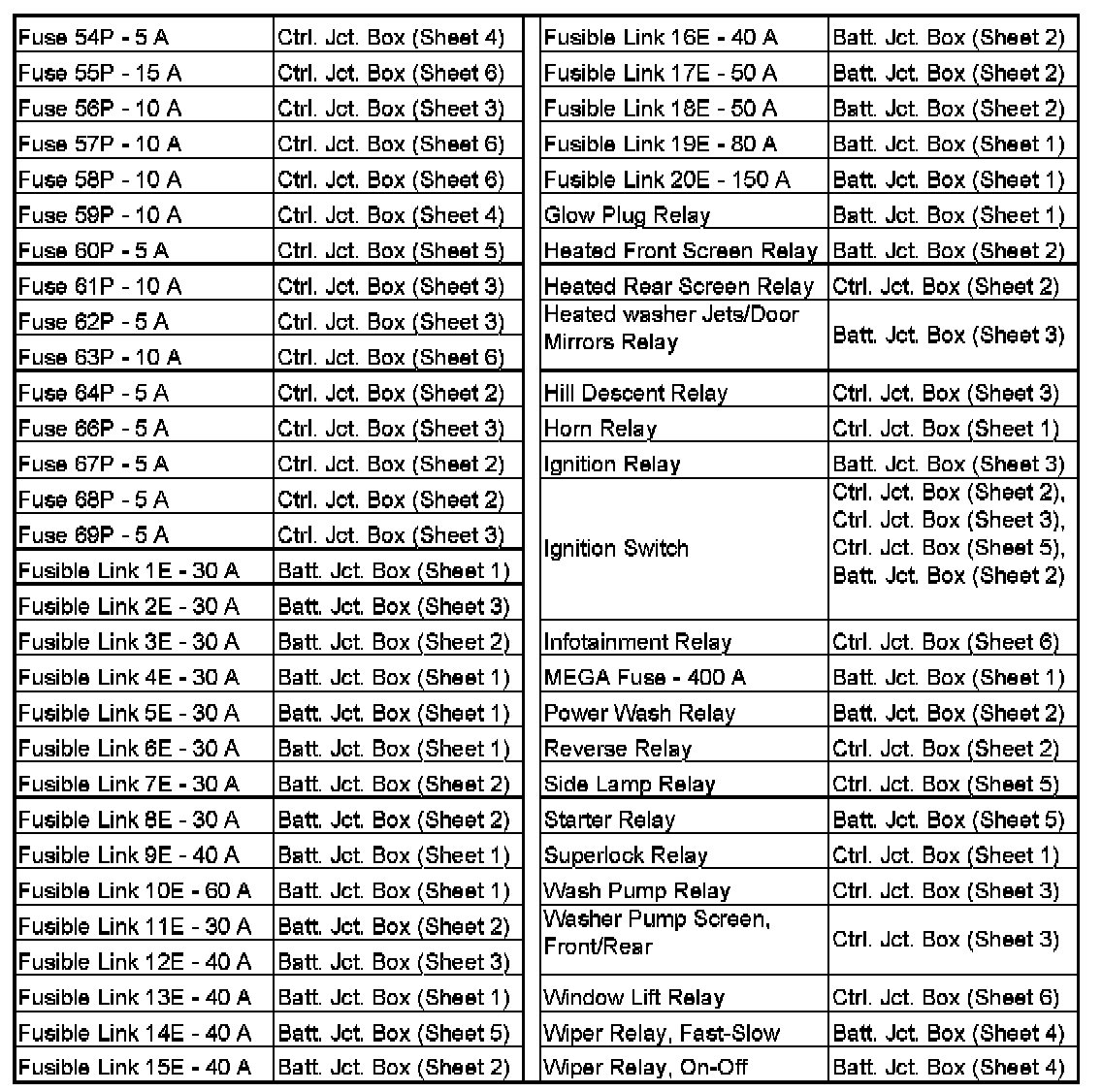 | | |
|---|---|
| Fuse 54P - 5 A | Ctrl. Jct. Box (Sheet 4) |
| Fuse 55P - 15 A | Ctrl. Jct. Box (Sheet 6) |
| Fuse 56P - 10 A | Ctrl. Jct. Box (Sheet 3) |
| Fuse 57P - 10 A | Ctrl. Jct. Box (Sheet 6) |
| Fuse 58P - 10 A | Ctrl. Jct. Box (Sheet 6) |
| Fuse 59P - 10 A | Ctrl. Jct. Box (Sheet 4) |
| Fuse 60P - 5 A | Ctrl. Jct. Box (Sheet 5) |
| Fuse 61P - 10 A | Ctrl. Jct. Box (Sheet 3) |
| Fuse 62P - 5 A | Ctrl. Jct. Box (Sheet 3) |
| Fuse 63P - 10 A | Ctrl. Jct. Box (Sheet 6) |
| Fuse 64P - 5 A | Ctrl. Jct. Box (Sheet 2) |
| Fuse 66P - 5 A | Ctrl. Jct. Box (Sheet 3) |
| Fuse 67P - 5 A | Ctrl. Jct. Box (Sheet 2) |
| Fuse 68P - 5 A | Ctrl. Jct. Box (Sheet 2) |
| Fuse 69P - 5 A | Ctrl. Jct. Box (Sheet 3) |
| Fusible Link 1E - 30 A | Batt. Jct. Box (Sheet 1) |
| Fusible Link 2E - 30 A | Batt. Jct. Box (Sheet 3) |
| Fusible Link 3E - 30 A | Batt. Jct. Box (Sheet 2) |
| Fusible Link 4E - 30 A | Batt. Jct. Box (Sheet 1) |
| Fusible Link 5E - 30 A | Batt. Jct. Box (Sheet 1) |
| Fusible Link 6E - 30 A | Batt. Jct. Box (Sheet 1) |
| Fusible Link 7E - 30 A | Batt. Jct. Box (Sheet 2) |
| Fusible Link 8E - 30 A | Batt. Jct. Box (Sheet 2) |
| Fusible Link 9E - 40 A | Batt. Jct. Box (Sheet 1) |
| Fusible Link 10E - 60 A | Batt. Jct. Box (Sheet 1) |
| Fusible Link 11E - 30 A | Batt. Jct. Box (Sheet 2) |
| Fusible Link 12E - 40 A | Batt. Jct. Box (Sheet 3) |
| Fusible Link 13E - 40 A | Batt. Jct. Box (Sheet 1) |
| Fusible Link 14E - 40 A | Batt. Jct. Box (Sheet 5) |
| Fusible Link 15E - 40 A | Batt. Jct. Box (Sheet 2) |

| | |
|---|---|
| Fusible Link 16E - 40 A | Batt. Jct. Box (Sheet 2) |
| Fusible Link 17E - 50 A | Batt. Jct. Box (Sheet 2) |
| Fusible Link 18E - 50 A | Batt. Jct. Box (Sheet 2) |
| Fusible Link 19E - 80 A | Batt. Jct. Box (Sheet 1) |
| Fusible Link 20E - 150 A | Batt. Jct. Box (Sheet 1) |
| Glow Plug Relay | Batt. Jct. Box (Sheet 1) |
| Heated Front Screen Relay | Batt. Jct. Box (Sheet 2) |
| Heated Rear Screen Relay | Ctrl. Jct. Box (Sheet 2) |
| Heated washer Jets/Door Mirrors Relay | Batt. Jct. Box (Sheet 3) |
| Hill Descent Relay | Ctrl. Jct. Box (Sheet 3) |
| Horn Relay | Ctrl. Jct. Box (Sheet 1) |
| Ignition Relay | Batt. Jct. Box (Sheet 3) |
| Ignition Switch | Ctrl. Jct. Box (Sheet 2), Ctrl. Jct. Box (Sheet 3), Ctrl. Jct. Box (Sheet 5), Batt. Jct. Box (Sheet 2) |
| Infotainment Relay | Ctrl. Jct. Box (Sheet 6) |
| MEGA Fuse - 400 A | Batt. Jct. Box (Sheet 1) |
| Power Wash Relay | Batt. Jct. Box (Sheet 2) |
| Reverse Relay | Ctrl. Jct. Box (Sheet 2) |
| Side Lamp Relay | Ctrl. Jct. Box (Sheet 5) |
| Starter Relay | Batt. Jct. Box (Sheet 5) |
| Superlock Relay | Ctrl. Jct. Box (Sheet 1) |
| Wash Pump Relay | Ctrl. Jct. Box (Sheet 3) |
| Washer Pump Screen, Front/Rear | Ctrl. Jct. Box (Sheet 3) |
| Window Lift Relay | Ctrl. Jct. Box (Sheet 6) |
| Wiper Relay, Fast-Slow | Batt. Jct. Box (Sheet 4) |
| Wiper Relay, On-Off | Batt. Jct. Box (Sheet 4) |